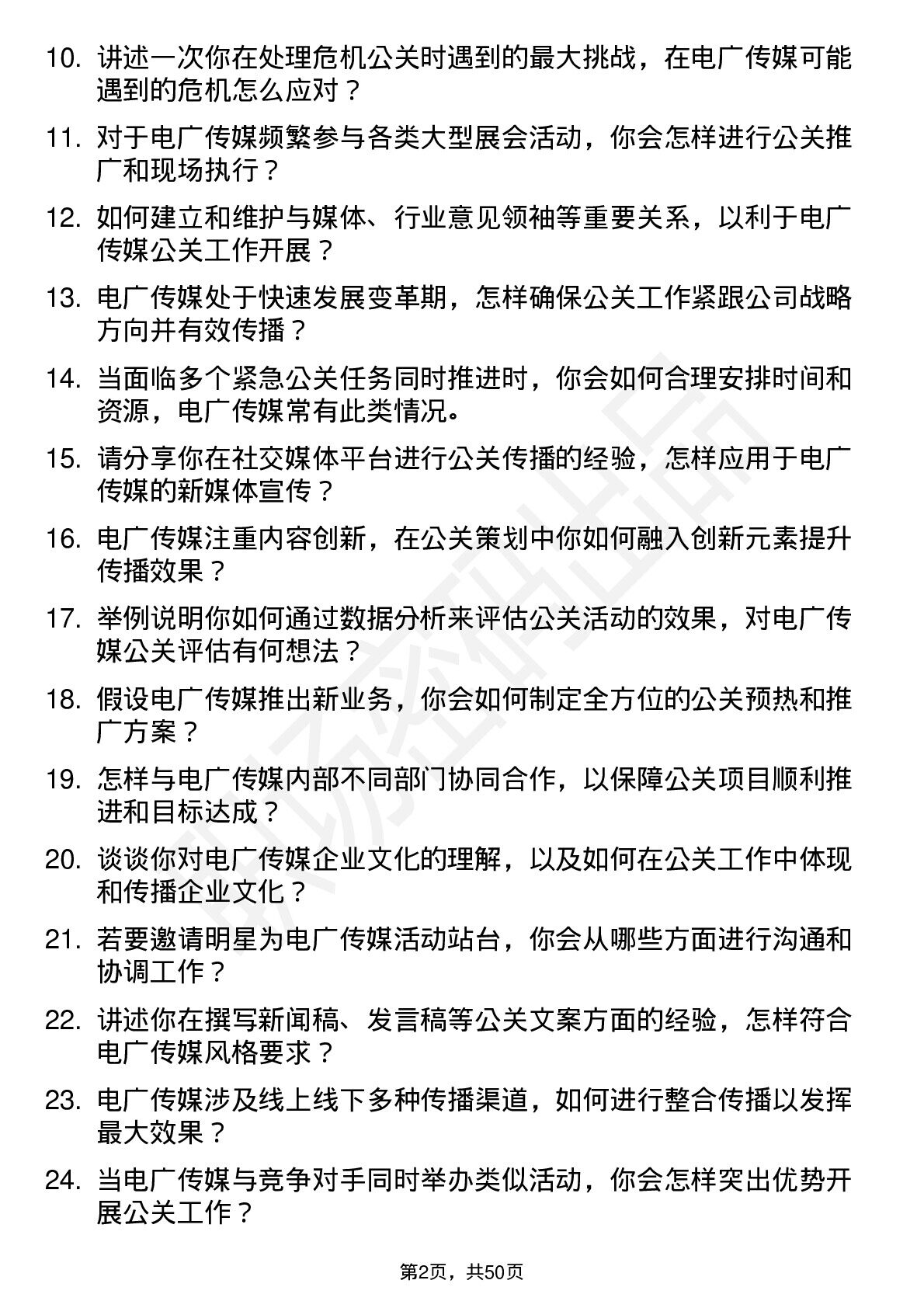 10. 讲述一次你在处理危机公关时遇到的最大挑战，在电广传媒可能遇到的危机怎么应对？

11. 对于电广传媒频繁参与各类大型展会活动，你会怎样进行公关推广和现场执行？

12. 如何建立和维护与媒体、行业意见领袖等重要关系，以利于电广传媒公关工作开展？

13. 电广传媒处于快速发展变革期，怎样确保公关工作紧跟公司战略方向并有效传播？

14. 当面临多个紧急公关任务同时推进时，你会如何合理安排时间和资源，电广传媒常有此类情况。

15. 请分享你在社交媒体平台进行公关传播的经验，怎样应用于电广传媒的新媒体宣传？

16. 电广传媒注重内容创新，在公关策划中你如何融入创新元素提升传播效果？

17. 举例说明你如何通过数据分析来评估公关活动的效果，对电广传媒公关评估有何想法？

18. 假设电广传媒推出新业务，你会如何制定全方位的公关预热和推广方案？

19. 怎样与电广传媒内部不同部门协同合作，以保障公关项目顺利推进和目标达成？

20. 谈谈你对电广传媒企业文化的理解，以及如何在公关工作中体现和传播企业文化？

21. 若要邀请明星为电广传媒活动站台，你会从哪些方面进行沟通和协调工作？

22. 讲述你在撰写新闻稿、发言稿等公关文案方面的经验，怎样符合电广传媒风格要求？

23. 电广传媒涉及线上线下多种传播渠道，如何进行整合传播以发挥最大效果？

24. 当电广传媒与竞争对手同时举办类似活动，你会怎样突出优势开展公关工作？

第2页，共50页